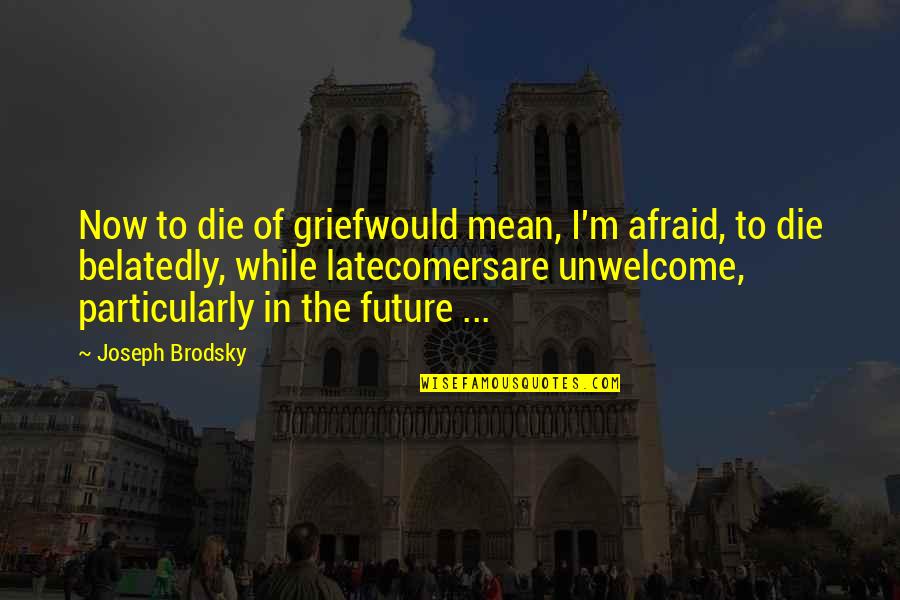 Now to die of griefwould mean, I'm afraid, to die belatedly, while latecomersare unwelcome, particularly in the future ...

~ Joseph Brodsky

WISEFAMOUSQUOTES.COM